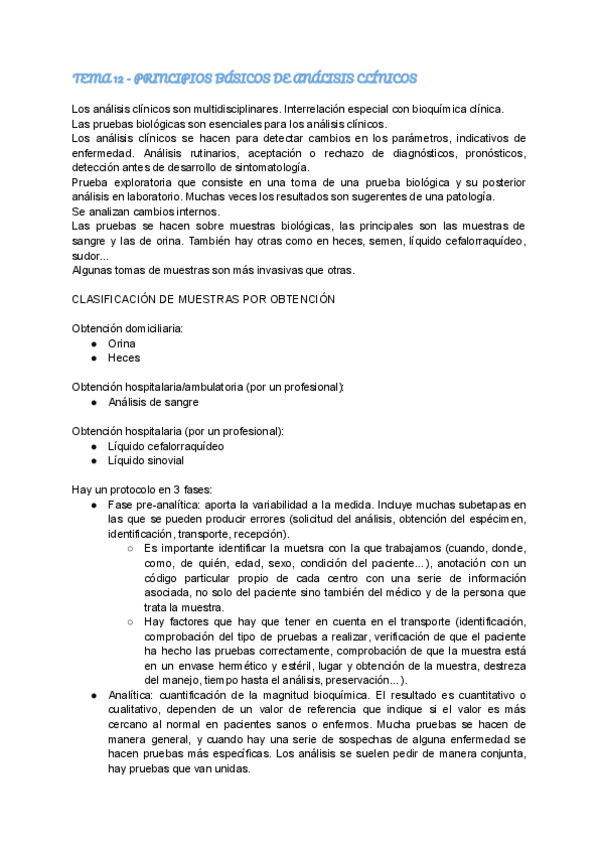 TEMA 12 - PRINCIPIOS BÁSICOS DE ANÁLISIS CLÍNICOS

Los análisis clínicos son multidisciplinares. Interrelación especial con bioquímica clínica.
Las pruebas biológicas son esenciales para los análisis clínicos.
Los análisis clínicos se hacen para detectar cambios en los parámetros, indicativos de enfermedad. Análisis rutinarios, aceptación o rechazo de diagnósticos, pronósticos, detección antes de desarrollo de sintomatología.
Prueba exploratoria que consiste en una toma de una prueba biológica y su posterior análisis en laboratorio. Muchas veces los resultados son sugerentes de una patología.
Se analizan cambios internos.
Las pruebas se hacen sobre muestras biológicas, las principales son las muestras de sangre y las de orina. También hay otras como en heces, semen, líquido cefalorraquídeo, sudor...
Algunas tomas de muestras son más invasivas que otras.

CLASIFICACIÓN DE MUESTRAS POR OBTENCIÓN

Obtención domiciliaria:
● Orina
● Heces

Obtención hospitalaria/ambulatoria (por un profesional):
● Análisis de sangre

Obtención hospitalaria (por un profesional):
● Líquido cefalorraquídeo
● Líquido sinovial

Hay un protocolo en 3 fases:
● Fase pre-analítica: aporta la variabilidad a la medida. Incluye muchas subetapas en las que se pueden producir errores (solicitud del análisis, obtención del espécimen, identificación, transporte, recepción).
○ Es importante identificar la muetsra con la que trabajamos (cuando, donde, como, de quién, edad, sexo, condición del paciente...), anotación con un código particular propio de cada centro con una serie de información asociada, no solo del paciente sino también del médico y de la persona que trata la muestra.
○ Hay factores que hay que tener en cuenta en el transporte (identificación, comprobación del tipo de pruebas a realizar, verificación de que el paciente ha hecho las pruebas correctamente, comprobación de que la muestra está en un envase hermético y estéril, lugar y obtención de la muestra, destreza del manejo, tiempo hasta el análisis, preservación...).
● Analítica: cuantificación de la magnitud bioquímica. El resultado es cuantitativo o cualitativo, dependen de un valor de referencia que indique si el valor es más cercano al normal en pacientes sanos o enfermos. Mucha pruebas se hacen de manera general, y cuando hay una serie de sospechas de alguna enfermedad se hacen pruebas más específicas. Los análisis se suelen pedir de manera conjunta, hay pruebas que van unidas.